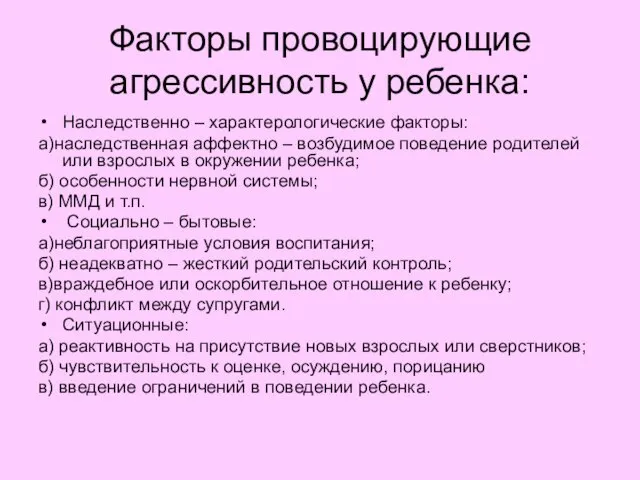 Факторы провоцирующие агрессивность у ребенка:

• Наследственно – характерологические факторы:

а)наследственная аффектно – возбудимое поведение родителей или взрослых в окружении ребенка;

б) особенности нервной системы;

в) ММД и т.п.

• Социально – бытовые:

а)неблагоприятные условия воспитания;

б) неадекватно – жесткий родительский контроль;

в)враждебное или оскорбительное отношение к ребенку;

г) конфликт между супругами.

• Ситуационные:

а) реактивность на присутствие новых взрослых или сверстников;

б) чувствительность к оценке, осуждению, порицанию

в) введение ограничений в поведении ребенка.